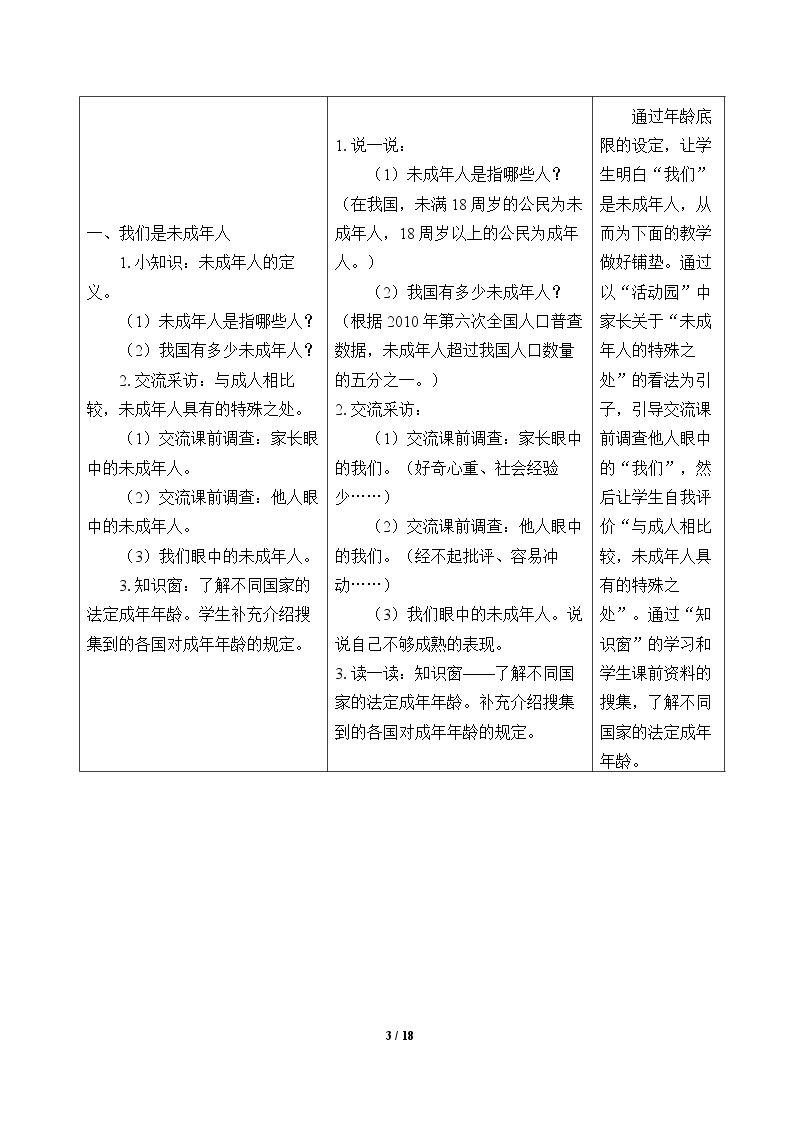 | 一、我们是未成年人<br>1.小知识：未成年人的定义。<br>（1）未成年人是指哪些人？<br>（2）我国有多少未成年人？<br>2.交流采访：与成人相比较，未成年人具有的特殊之处。<br>（1）交流课前调查：家长眼中的未成年人。<br>（2）交流课前调查：他人眼中的未成年人。<br>（3）我们眼中的未成年人。<br>3.知识窗：了解不同国家的法定成年年龄。学生补充介绍搜集到的各国对成年年龄的规定。 | 1.说一说：<br>（1）未成年人是指哪些人？<br>（在我国，未满18周岁的公民为未成年人，18周岁以上的公民为成年人。）<br>（2）我国有多少未成年人？<br>（根据2010年第六次全国人口普查数据，未成年人超过我国人口数量的五分之一。）<br>2.交流采访：<br>（1）交流课前调查：家长眼中的我们。（好奇心重、社会经验少……）<br>（2）交流课前调查：他人眼中的我们。（经不起批评、容易冲动……）<br>（3）我们眼中的未成年人。说说自己不够成熟的表现。<br>3.读一读：知识窗——了解不同国家的法定成年年龄。补充介绍搜集到的各国对成年年龄的规定。 | 通过年龄底限的设定，让学生明白“我们”是未成年人，从而为下面的教学做好铺垫。通过以“活动园”中家长关于“未成年人的特殊之处”的看法为引子，引导交流课前调查他人眼中的“我们”，然后让学生自我评价“与成人相比较，未成年人具有的特殊之处”。通过“知识窗”的学习和学生课前资料的搜集，了解不同国家的法定成年年龄。 |
|---|---|---|

3 / 18